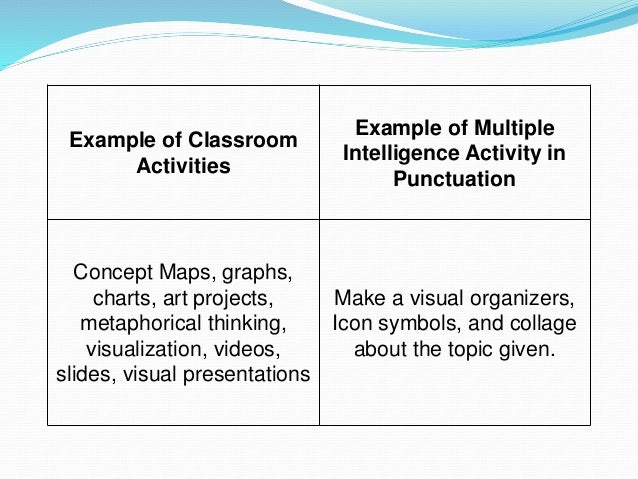 | Example of Classroom Activities | Example of Multiple Intelligence Activity in Punctuation |
|---|---|
| Concept Maps, graphs, charts, art projects, metaphorical thinking, visualization, videos, slides, visual presentations | Make a visual organizers, Icon symbols, and collage about the topic given. |